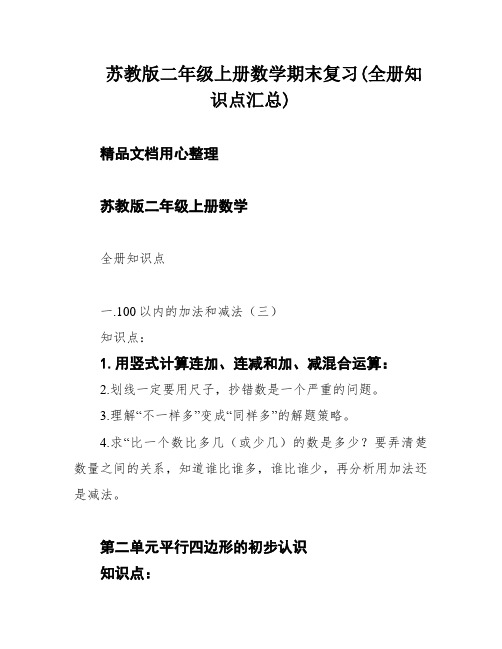 苏教版二年级上册数学期末复习(全册知识点汇总)

精品文档用心整理

苏教版二年级上册数学

全册知识点

一.100 以内的加法和减法（三）

知识点：

1. 用竖式计算连加、连减和加、减混合运算：

2.划线一定要用尺子，抄错数是一个严重的问题。

3.理解“不一样多”变成“同样多”的解题策略。

4.求“比一个数比多几（或少几）的数是多少？要弄清楚数量之间的关系，知道谁比谁多，谁比谁少，再分析用加法还是减法。

第二单元平行四边形的初步认识

知识点：